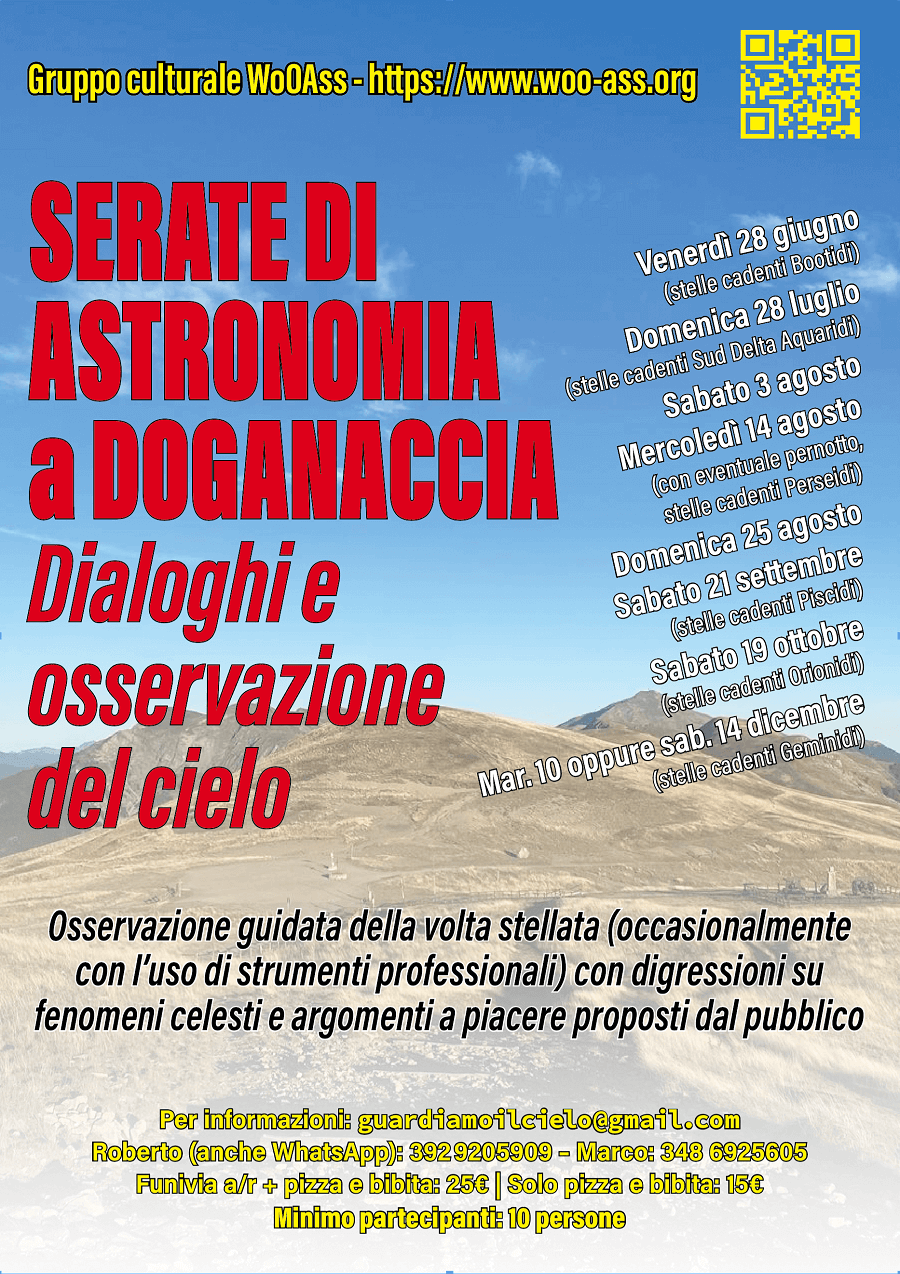 Gruppo culturale WoOAss - https://www.woo-ass.org

SERATE DI ASTRONOMIA a DOGANACCIA
Dialoghi e osservazione del cielo

Venerdì 28 giugno
(stelle cadenti Bootidi)
Domenica 28 luglio
(stelle cadenti Sud Delta Aquaridi)
Sabato 3 agosto
Mercoledì 14 agosto
(con eventuale pernotto, stelle cadenti Perseidi)
Domenica 25 agosto
Sabato 21 settembre
(stelle cadenti Piscidi)
Sabato 19 ottobre
(stelle cadenti Orionidi)
Mar. 10 oppure sab. 14 dicembre
(stelle cadenti Geminidi)

Osservazione guidata della volta stellata (occasionalmente con l'uso di strumenti professionali) con digressioni su fenomeni celesti e argomenti a piacere proposti dal pubblico

Per informazioni: guardiamoilcielo@gmail.com
Roberto (anche WhatsApp): 392 9205909 – Marco: 348 6925605
Funivia a/r + pizza e bibita: 25€ | Solo pizza e bibita: 15€
Minimo partecipanti: 10 persone